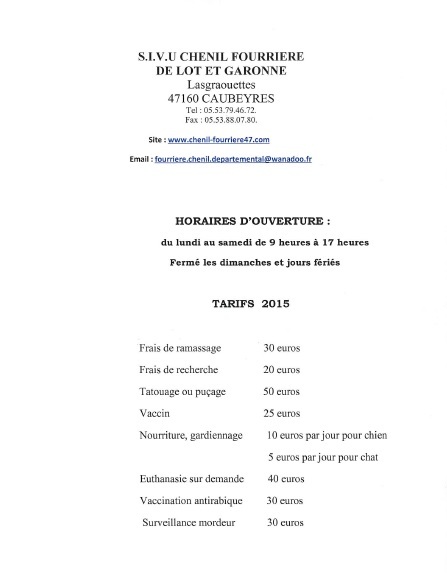 S.I.V.U CHENIL FOURRIERE
DE LOT ET GARONNE
Lasgraouettes
47160 CAUBEYRES
Tel : 05.53.79.46.72.
Fax : 05.53.88.07.80.

Site : www.chenil-fourriere47.com

Email : fourriere.chenil.departemental@wanadoo.fr

HORAIRES D'OUVERTURE :

du lundi au samedi de 9 heures à 17 heures

Fermé les dimanches et jours fériés

TARIFS 2015

| | |
|---|---|
| Frais de ramassage | 30 euros |
| Frais de recherche | 20 euros |
| Tatouage ou puçage | 50 euros |
| Vaccin | 25 euros |
| Nourriture, gardiennage | 10 euros par jour pour chien |
| | 5 euros par jour pour chat |
| Euthanasie sur demande | 40 euros |
| Vaccination antirabique | 30 euros |
| Surveillance mordeur | 30 euros |